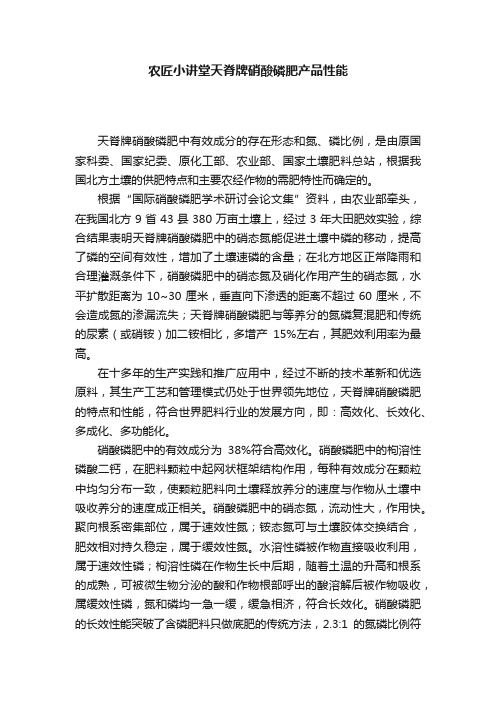 农匠小讲堂天脊牌硝酸磷肥产品性能

天脊牌硝酸磷肥中有效成分的存在形态和氮、磷比例，是由原国家科委、国家纪委、原化工部、农业部、国家土壤肥料总站，根据我国北方土壤的供肥特点和主要农经作物的需肥特性而确定的。

根据“国际硝酸磷肥学术研讨会论文集”资料，由农业部牵头，在我国北方 9 省 43 县 380 万亩土壤上，经过 3 年大田肥效实验，综合结果表明天脊牌硝酸磷肥中的硝态氮能促进土壤中磷的移动，提高了磷的空间有效性，增加了土壤速磷的含量；在北方地区正常降雨和合理灌溉条件下，硝酸磷肥中的硝态氮及硝化作用产生的硝态氮，水平扩散距离为 10~30 厘米，垂直向下渗透的距离不超过 60 厘米，不会造成氮的渗漏流失；天脊牌硝酸磷肥与等养分的氮磷复混肥和传统的尿素（或硝铵）加二铵相比，多增产 15%左右，其肥效利用率为最高。

在十多年的生产实践和推广应用中，经过不断的技术革新和优选原料，其生产工艺和管理模式仍处于世界领先地位，天脊牌硝酸磷肥的特点和性能，符合世界肥料行业的发展方向，即：高效化、长效化、多成化、多功能化。

硝酸磷肥中的有效成分为 38%符合高效化。硝酸磷肥中的枸溶性磷酸二钙，在肥料颗粒中起网状框架结构作用，每种有效成分在颗粒中均匀分布一致，使颗粒肥料向土壤释放养分的速度与作物从土壤中吸收养分的速度成正相关。硝酸磷肥中的硝态氮，流动性大，作用快。聚向根系密集部位，属于速效性氮；铵态氮可与土壤胶体交换结合，肥效相对持久稳定，属于缓效性氮。水溶性磷被作物直接吸收利用，属于速效性磷；枸溶性磷在作物生长中后期，随着土温的升高和根系的成熟，可被微生物分泌的酸和作物根部呼出的酸溶解后被作物吸收，属缓效性磷，氮和磷均一急一缓，缓急相济，符合长效化。硝酸磷肥的长效性能突破了含磷肥料只做底肥的传统方法，2.3:1 的氮磷比例符